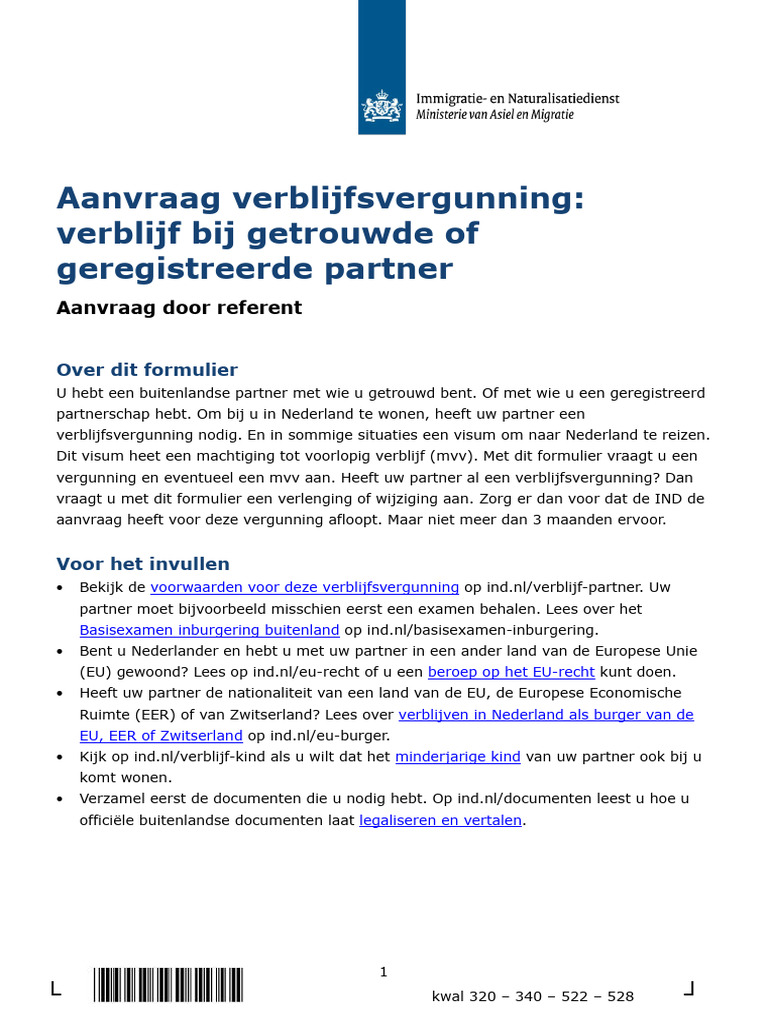 Immigratie- en Naturalisatiedienst
Ministerie van Asiel en Migratie

Aanvraag verblijfsvergunning: verblijf bij getrouwde of geregistreerde partner

Aanvraag door referent

Over dit formulier

U hebt een buitenlandse partner met wie u getrouwd bent. Of met wie u een geregistreerd partnerschap hebt. Om bij u in Nederland te wonen, heeft uw partner een verblijfsvergunning nodig. En in sommige situaties een visum om naar Nederland te reizen. Dit visum heet een machtiging tot voorlopig verblijf (mvv). Met dit formulier vraagt u een vergunning en eventueel een mvv aan. Heeft uw partner al een verblijfsvergunning? Dan vraagt u met dit formulier een verlenging of wijziging aan. Zorg er dan voor dat de IND de aanvraag heeft voor deze vergunning afloopt. Maar niet meer dan 3 maanden ervoor.

Voor het invullen

• Bekijk de voorwaarden voor deze verblijfsvergunning op ind.nl/verblijf-partner. Uw partner moet bijvoorbeeld misschien eerst een examen behalen. Lees over het Basisexamen inburgering buitenland op ind.nl/basisexamen-inburgering.
• Bent u Nederlander en hebt u met uw partner in een ander land van de Europese Unie (EU) gewoond? Lees op ind.nl/eu-recht of u een beroep op het EU-recht kunt doen.
• Heeft uw partner de nationaliteit van een land van de EU, de Europese Economische Ruimte (EER) of van Zwitserland? Lees over verblijven in Nederland als burger van de EU, EER of Zwitserland op ind.nl/eu-burger.
• Kijk op ind.nl/verblijf-kind als u wilt dat het minderjarige kind van uw partner ook bij u komt wonen.
• Verzamel eerst de documenten die u nodig hebt. Op ind.nl/documenten leest u hoe u officiële buitenlandse documenten laat legaliseren en vertalen.

1

kwal 320 – 340 – 522 – 528